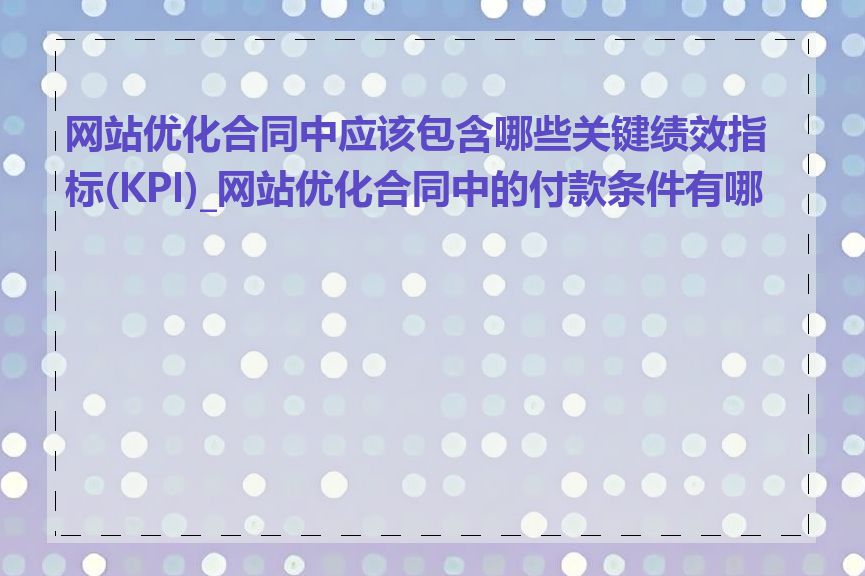 网站优化合同中应该包含哪些关键绩效指标(KPI)_网站优化合同中的付款条件有哪